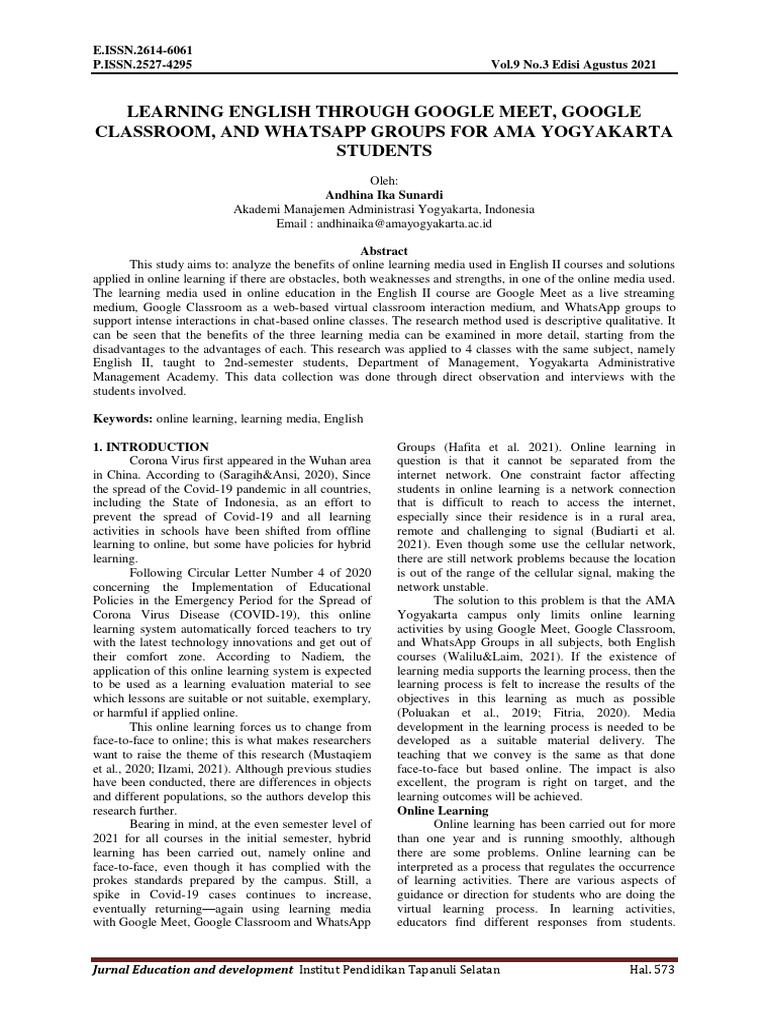 E.ISSN.2614-6061
P.ISSN.2527-4295

Vol.9 No.3 Edisi Agustus 2021

LEARNING ENGLISH THROUGH GOOGLE MEET, GOOGLE CLASSROOM, AND WHATSAPP GROUPS FOR AMA YOGYAKARTA STUDENTS

Oleh:
Andhina Ika Sunardi
Akademi Manajemen Administrasi Yogyakarta, Indonesia
Email : andhinaika@amayogyakarta.ac.id

Abstract
This study aims to: analyze the benefits of online learning media used in English II courses and solutions applied in online learning if there are obstacles, both weaknesses and strengths, in one of the online media used. The learning media used in online education in the English II course are Google Meet as a live streaming medium, Google Classroom as a web-based virtual classroom interaction medium, and WhatsApp groups to support intense interactions in chat-based online classes. The research method used is descriptive qualitative. It can be seen that the benefits of the three learning media can be examined in more detail, starting from the disadvantages to the advantages of each. This research was applied to 4 classes with the same subject, namely English II, taught to 2nd-semester students, Department of Management, Yogyakarta Administrative Management Academy. This data collection was done through direct observation and interviews with the students involved.

Keywords: online learning, learning media, English

1. INTRODUCTION
Corona Virus first appeared in the Wuhan area in China. According to (Saragih&Ansi, 2020), Since the spread of the Covid-19 pandemic in all countries, including the State of Indonesia, as an effort to prevent the spread of Covid-19 and all learning activities in schools have been shifted from offline learning to online, but some have policies for hybrid learning.

Following Circular Letter Number 4 of 2020 concerning the Implementation of Educational Policies in the Emergency Period for the Spread of Corona Virus Disease (COVID-19), this online learning system automatically forced teachers to try with the latest technology innovations and get out of their comfort zone. According to Nadiem, the application of this online learning system is expected to be used as a learning evaluation material to see which lessons are suitable or not suitable, exemplary, or harmful if applied online.

This online learning forces us to change from face-to-face to online; this is what makes researchers want to raise the theme of this research (Mustaqiem et al., 2020; Ilzami, 2021). Although previous studies have been conducted, there are differences in objects and different populations, so the authors develop this research further.

Bearing in mind, at the even semester level of 2021 for all courses in the initial semester, hybrid learning has been carried out, namely online and face-to-face, even though it has complied with the prokes standards prepared by the campus. Still, a spike in Covid-19 cases continues to increase, eventually returning—again using learning media with Google Meet, Google Classroom and WhatsApp Groups (Hafita et al. 2021). Online learning in question is that it cannot be separated from the internet network. One constraint factor affecting students in online learning is a network connection that is difficult to reach to access the internet, especially since their residence is in a rural area, remote and challenging to signal (Budiarti et al. 2021). Even though some use the cellular network, there are still network problems because the location is out of the range of the cellular signal, making the network unstable.

The solution to this problem is that the AMA Yogyakarta campus only limits online learning activities by using Google Meet, Google Classroom, and WhatsApp Groups in all subjects, both English courses (Walilu&Laim, 2021). If the existence of learning media supports the learning process, then the learning process is felt to increase the results of the objectives in this learning as much as possible (Poluakan et al., 2019; Fitria, 2020). Media development in the learning process is needed to be developed as a suitable material delivery. The teaching that we convey is the same as that done face-to-face but based online. The impact is also excellent, the program is right on target, and the learning outcomes will be achieved.

Online Learning
Online learning has been carried out for more than one year and is running smoothly, although there are some problems. Online learning can be interpreted as a process that regulates the occurrence of learning activities. There are various aspects of guidance or direction for students who are doing the virtual learning process. In learning activities, educators find different responses from students.

Jurnal Education and development Institut Pendidikan Tapanuli Selatan
Hal. 573